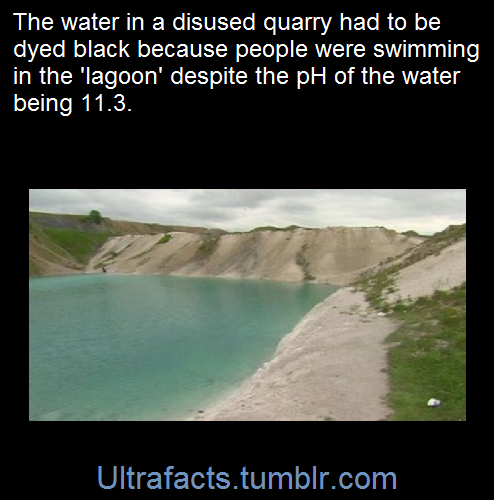 The water in a disused quarry had to be dyed black because people were swimming in the 'lagoon' despite the pH of the water being 11.3.

Ultrafacts.tumblr.com